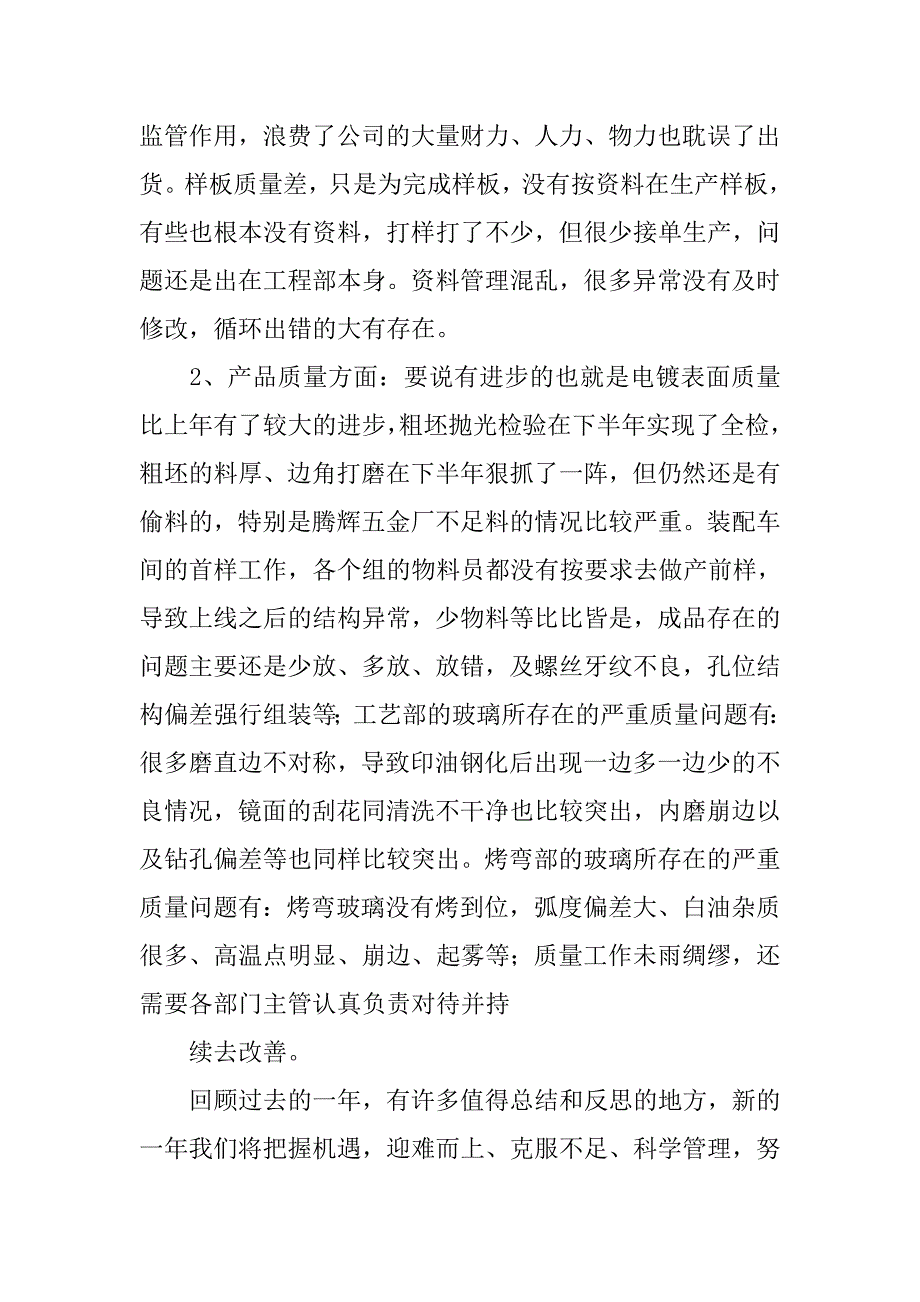 监管作用，浪费了公司的大量财力、人力、物力也耽误了出货。样板质量差，只是为完成样板，没有按资料在生产样板，有些也根本没有资料，打样打了不少，但很少接单生产，问题还是出在工程部本身。资料管理混乱，很多异常没有及时修改，循环出错的大有存在。

2、产品质量方面：要说有进步的也就是电镀表面质量比上年有了较大的进步，粗坯抛光检验在下半年实现了全检，粗坯的料厚、边角打磨在下半年狠抓了一阵，但仍然还是有偷料的，特别是腾辉五金厂不足料的情况比较严重。装配车间的首样工作，各个组的物料员都没有按要求去做产前样，导致上线之后的结构异常，少物料等比比皆是，成品存在的问题主要还是少放、多放、放错，及螺丝牙纹不良，孔位结构偏差强行组装等；工艺部的玻璃所存在的严重质量问题有：很多磨直边不对称，导致印油钢化后出现一边多一边少的不良情况，镜面的刮花同清洗不干净也比较突出，内磨崩边以及钻孔偏差等也同样比较突出。烤弯部的玻璃所存在的严重质量问题有：烤弯玻璃没有烤到位，弧度偏差大、白油杂质很多、高温点明显、崩边、起雾等；质量工作未雨绸缪，还需要各部门主管认真负责对待并持

续去改善。

回顾过去的一年，有许多值得总结和反思的地方，新的一年我们将把握机遇，迎难而上、克服不足、科学管理，努